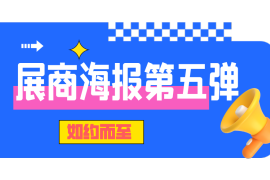 展商海报第五弹

如约而至